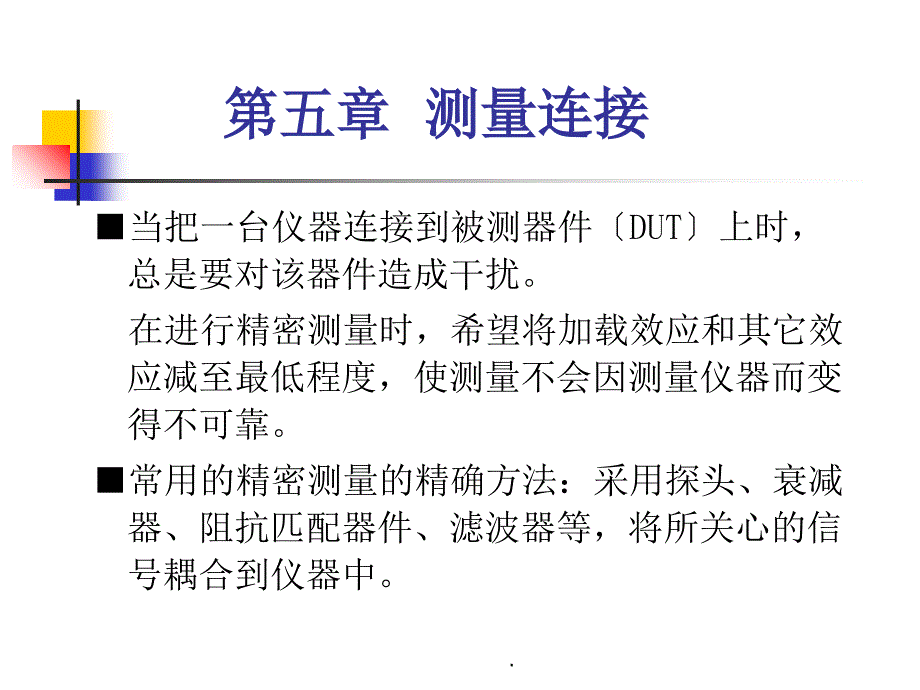 第五章 测量连接

■当把一台仪器连接到被测器件〔DUT〕上时，总是要对该器件造成干扰。

在进行精密测量时，希望将加载效应和其它效应减至最低程度，使测量不会因测量仪器而变得不可靠。

■常用的精密测量的精确方法：采用探头、衰减器、阻抗匹配器件、滤波器等，将所关心的信号耦合到仪器中。

.